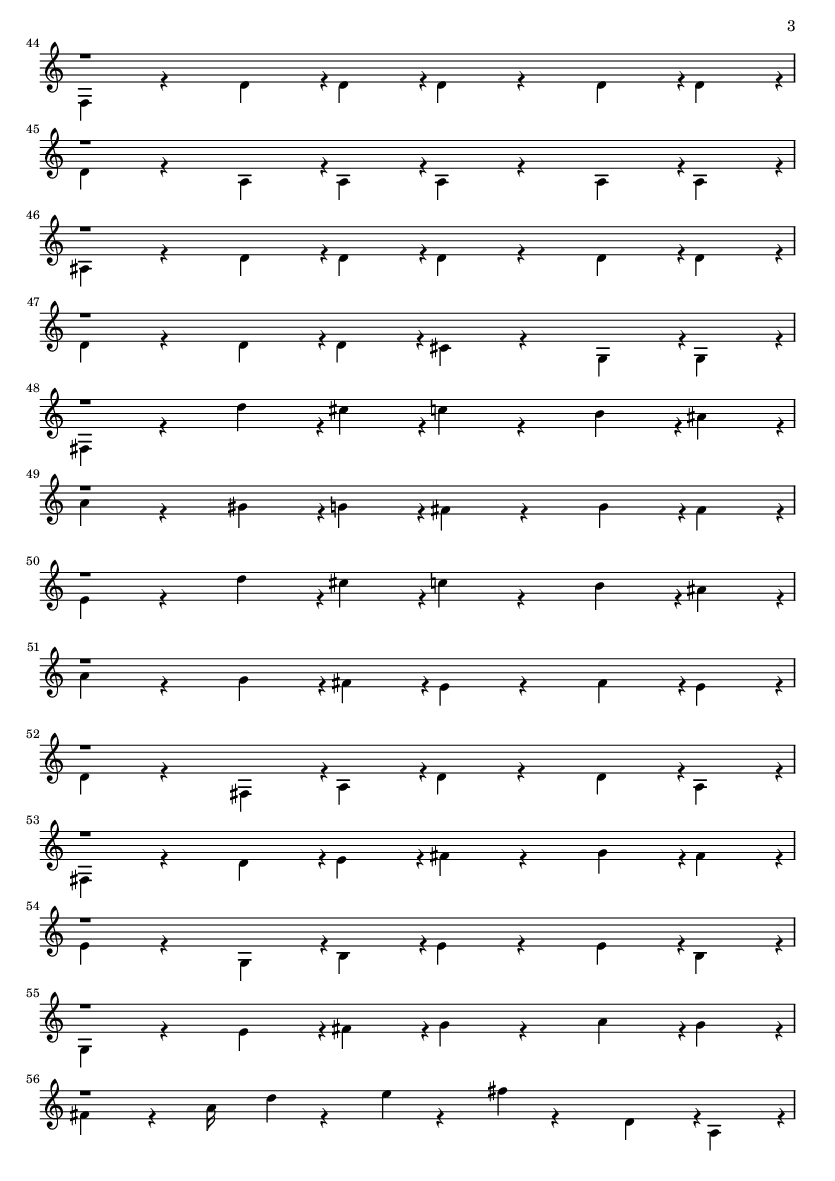 3

44

45

46

47

48

49

50

51

52

53

54

55

56